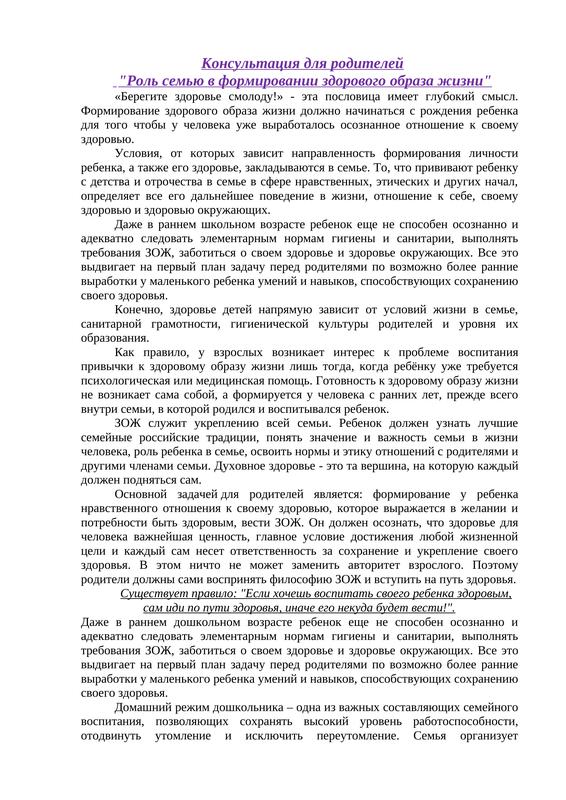 Консультация для родителей
"Роль семью в формировании здорового образа жизни"

«Берегите здоровье смолоду!» - эта пословица имеет глубокий смысл. Формирование здорового образа жизни должно начинаться с рождения ребенка для того чтобы у человека уже выработалось осознанное отношение к своему здоровью.

Условия, от которых зависит направленность формирования личности ребенка, а также его здоровье, закладываются в семье. То, что прививают ребенку с детства и отрочества в семье в сфере нравственных, этических и других начал, определяет все его дальнейшее поведение в жизни, отношение к себе, своему здоровью и здоровью окружающих.

Даже в раннем школьном возрасте ребенок еще не способен осознанно и адекватно следовать элементарным нормам гигиены и санитарии, выполнять требования ЗОЖ, заботиться о своем здоровье и здоровье окружающих. Все это выдвигает на первый план задачу перед родителями по возможно более ранние выработки у маленького ребенка умений и навыков, способствующих сохранению своего здоровья.

Конечно, здоровье детей напрямую зависит от условий жизни в семье, санитарной грамотности, гигиенической культуры родителей и уровня их образования.

Как правило, у взрослых возникает интерес к проблеме воспитания привычки к здоровому образу жизни лишь тогда, когда ребёнку уже требуется психологическая или медицинская помощь. Готовность к здоровому образу жизни не возникает сама собой, а формируется у человека с ранних лет, прежде всего внутри семьи, в которой родился и воспитывался ребенок.

ЗОЖ служит укреплению всей семьи. Ребенок должен узнать лучшие семейные российские традиции, понять значение и важность семьи в жизни человека, роль ребенка в семье, освоить нормы и этику отношений с родителями и другими членами семьи. Духовное здоровье - это та вершина, на которую каждый должен подняться сам.

Основной задачей для родителей является: формирование у ребенка нравственного отношения к своему здоровью, которое выражается в желании и потребности быть здоровым, вести ЗОЖ. Он должен осознать, что здоровье для человека важнейшая ценность, главное условие достижения любой жизненной цели и каждый сам несет ответственность за сохранение и укрепление своего здоровья. В этом ничто не может заменить авторитет взрослого. Поэтому родители должны сами воспринять философию ЗОЖ и вступить на путь здоровья.

Существует правило: "Если хочешь воспитать своего ребенка здоровым, сам иди по пути здоровья, иначе его некуда будет вести!".

Даже в раннем дошкольном возрасте ребенок еще не способен осознанно и адекватно следовать элементарным нормам гигиены и санитарии, выполнять требования ЗОЖ, заботиться о своем здоровье и здоровье окружающих. Все это выдвигает на первый план задачу перед родителями по возможно более ранние выработки у маленького ребенка умений и навыков, способствующих сохранению своего здоровья.

Домашний режим дошкольника – одна из важных составляющих семейного воспитания, позволяющих сохранять высокий уровень работоспособности, отодвинуть утомление и исключить переутомление. Семья организует